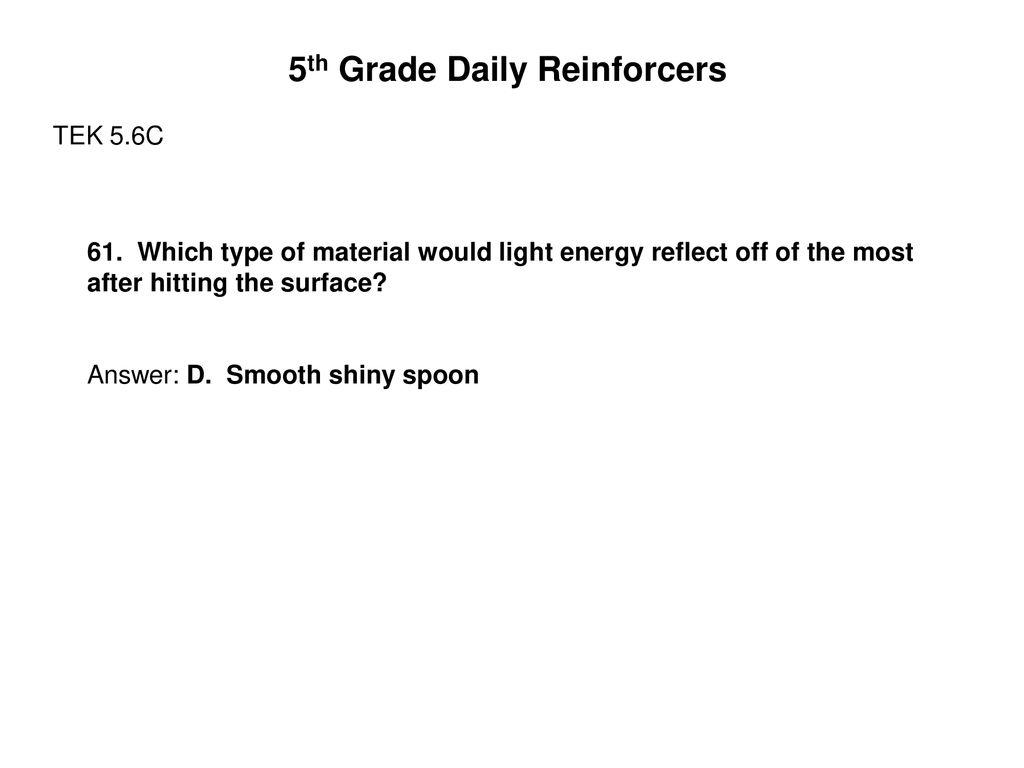 5th Grade Daily Reinforcers

TEK 5.6C

61. Which type of material would light energy reflect off of the most after hitting the surface?

Answer: D. Smooth shiny spoon